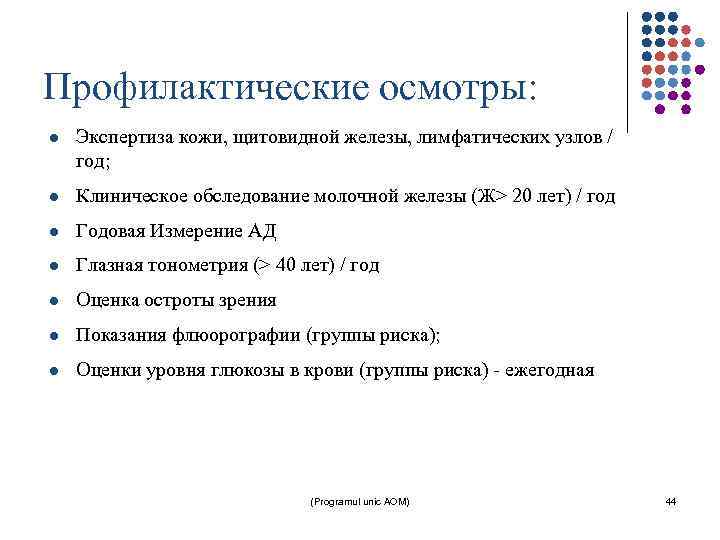 Профилактические осмотры:

- Экспертиза кожи, щитовидной железы, лимфатических узлов / год;
- Клиническое обследование молочной железы (Ж> 20 лет) / год
- Годовая Измерение АД
- Глазная тонометрия (> 40 лет) / год
- Оценка остроты зрения
- Показания флюорографии (группы риска);
- Оценки уровня глюкозы в крови (группы риска) - ежегодная

(Programul unic AOM)

44